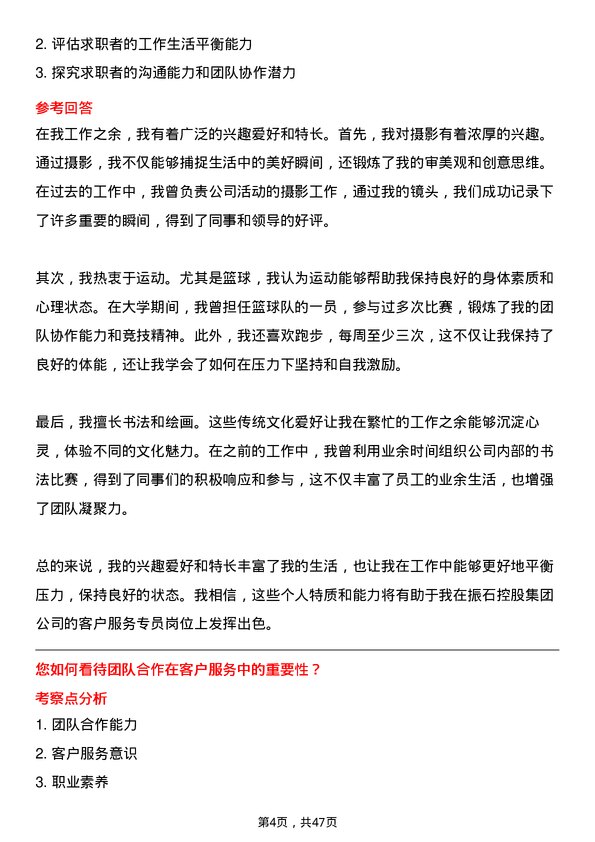 2. 评估求职者的工作生活平衡能力

3. 探究求职者的沟通能力和团队协作潜力

参考回答

在我工作之余，我有着广泛的兴趣爱好和特长。首先，我对摄影有着浓厚的兴趣。通过摄影，我不仅能够捕捉生活中的美好瞬间，还锻炼了我的审美观和创意思维。在过去的工作中，我曾负责公司活动的摄影工作，通过我的镜头，我们成功记录下了许多重要的瞬间，得到了同事和领导的好评。

其次，我热衷于运动。尤其是篮球，我认为运动能够帮助我保持良好的身体素质和心理状态。在大学期间，我曾担任篮球队的一员，参与过多次比赛，锻炼了我的团队协作能力和竞技精神。此外，我还喜欢跑步，每周至少三次，这不仅让我保持了良好的体能，还让我学会了如何在压力下坚持和自我激励。

最后，我擅长书法和绘画。这些传统文化爱好让我在繁忙的工作之余能够沉淀心灵，体验不同的文化魅力。在之前的工作中，我曾利用业余时间组织公司内部的书法比赛，得到了同事们的积极响应和参与，这不仅丰富了员工的业余生活，也增强了团队凝聚力。

总的来说，我的兴趣爱好和特长丰富了我的生活，也让我在工作中能够更好地平衡压力，保持良好的状态。我相信，这些个人特质和能力将有助于我在振石控股集团公司的客户服务专员岗位上发挥出色。

您如何看待团队合作在客户服务中的重要性？

考察点分析

1. 团队合作能力

2. 客户服务意识

3. 职业素养

第4页，共47页